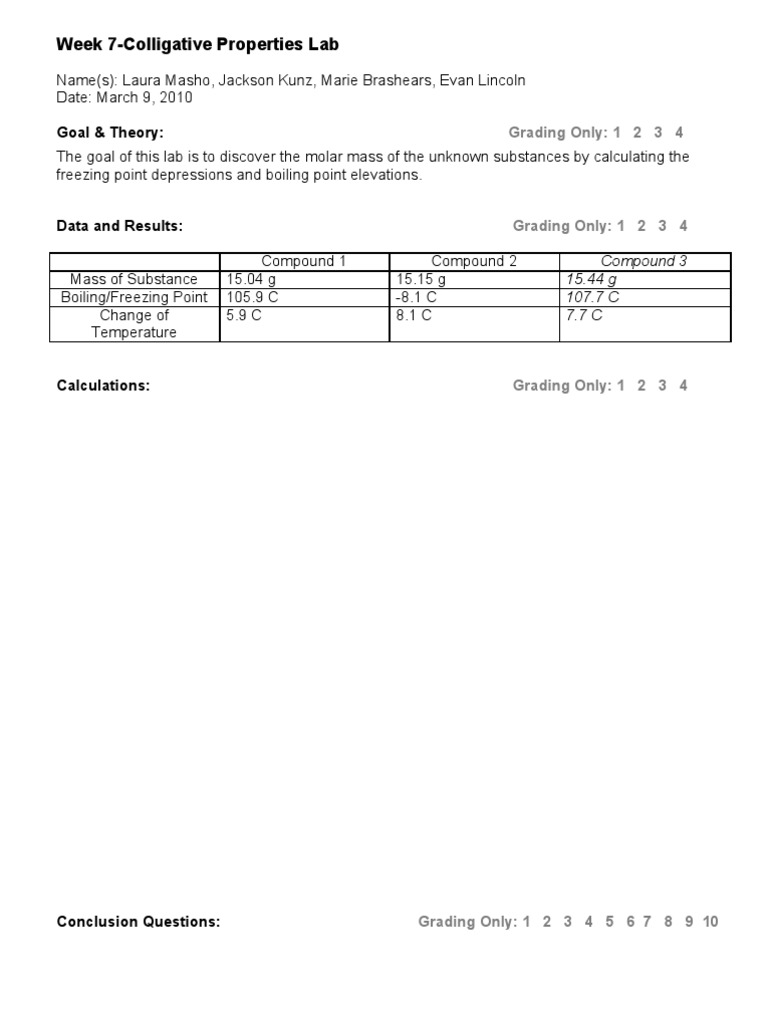 Week 7-Colligative Properties Lab

Name(s): Laura Masho, Jackson Kunz, Marie Brashears, Evan Lincoln
Date: March 9, 2010

Goal & Theory: Grading Only: 1 2 3 4

The goal of this lab is to discover the molar mass of the unknown substances by calculating the freezing point depressions and boiling point elevations.

Data and Results: Grading Only: 1 2 3 4

| | Compound 1 | Compound 2 | Compound 3 |
|---|---|---|---|
| Mass of Substance | 15.04 g | 15.15 g | 15.44 g |
| Boiling/Freezing Point | 105.9 C | -8.1 C | 107.7 C |
| Change of Temperature | 5.9 C | 8.1 C | 7.7 C |

Calculations: Grading Only: 1 2 3 4

Conclusion Questions: Grading Only: 1 2 3 4 5 6 7 8 9 10